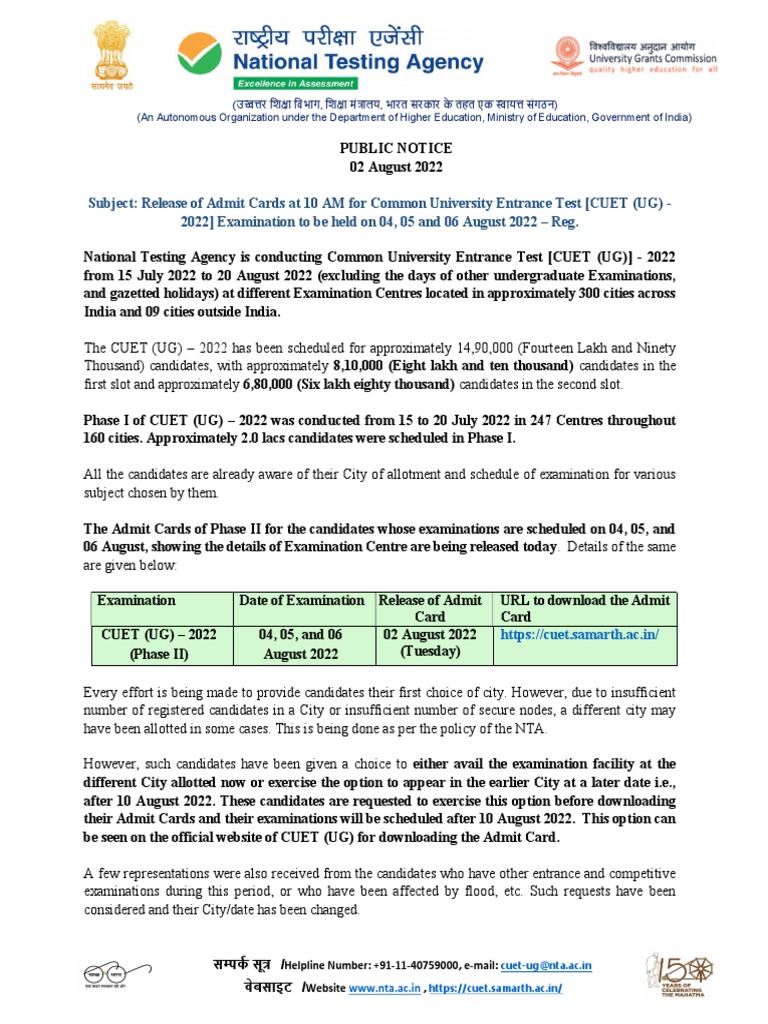 सत्यमेव जयते

राष्ट्रीय परीक्षा एजेंसी
National Testing Agency
Excellence in Assessment

विश्वविद्यालय अनुदान आयोग
University Grants Commission
quality higher education for all

(उच्चतर शिक्षा विभाग, शिक्षा मंत्रालय, भारत सरकार के तहत एक स्वायत्त संगठन)
(An Autonomous Organization under the Department of Higher Education, Ministry of Education, Government of India)

PUBLIC NOTICE
02 August 2022

Subject: Release of Admit Cards at 10 AM for Common University Entrance Test [CUET (UG) - 2022] Examination to be held on 04, 05 and 06 August 2022 – Reg.

National Testing Agency is conducting Common University Entrance Test [CUET (UG)] - 2022 from 15 July 2022 to 20 August 2022 (excluding the days of other undergraduate Examinations, and gazetted holidays) at different Examination Centres located in approximately 300 cities across India and 09 cities outside India.

The CUET (UG) – 2022 has been scheduled for approximately 14,90,000 (Fourteen Lakh and Ninety Thousand) candidates, with approximately 8,10,000 (Eight lakh and ten thousand) candidates in the first slot and approximately 6,80,000 (Six lakh eighty thousand) candidates in the second slot.

Phase I of CUET (UG) – 2022 was conducted from 15 to 20 July 2022 in 247 Centres throughout 160 cities. Approximately 2.0 lacs candidates were scheduled in Phase I.

All the candidates are already aware of their City of allotment and schedule of examination for various subject chosen by them.

The Admit Cards of Phase II for the candidates whose examinations are scheduled on 04, 05, and 06 August, showing the details of Examination Centre are being released today. Details of the same are given below:

| Examination | Date of Examination | Release of Admit Card | URL to download the Admit Card |
|---|---|---|---|
| CUET (UG) – 2022 (Phase II) | 04, 05, and 06 August 2022 | 02 August 2022 (Tuesday) | https://cuet.samarth.ac.in/ |

Every effort is being made to provide candidates their first choice of city. However, due to insufficient number of registered candidates in a City or insufficient number of secure nodes, a different city may have been allotted in some cases. This is being done as per the policy of the NTA.

However, such candidates have been given a choice to either avail the examination facility at the different City allotted now or exercise the option to appear in the earlier City at a later date i.e., after 10 August 2022. These candidates are requested to exercise this option before downloading their Admit Cards and their examinations will be scheduled after 10 August 2022. This option can be seen on the official website of CUET (UG) for downloading the Admit Card.

A few representations were also received from the candidates who have other entrance and competitive examinations during this period, or who have been affected by flood, etc. Such requests have been considered and their City/date has been changed.

सम्पर्क सूत्र /Helpline Number: +91-11-40759000, e-mail: cuet-ug@nta.ac.in
वेबसाइट /Website www.nta.ac.in , https://cuet.samarth.ac.in/

150 YEARS OF CELEBRATING THE MAHATMA